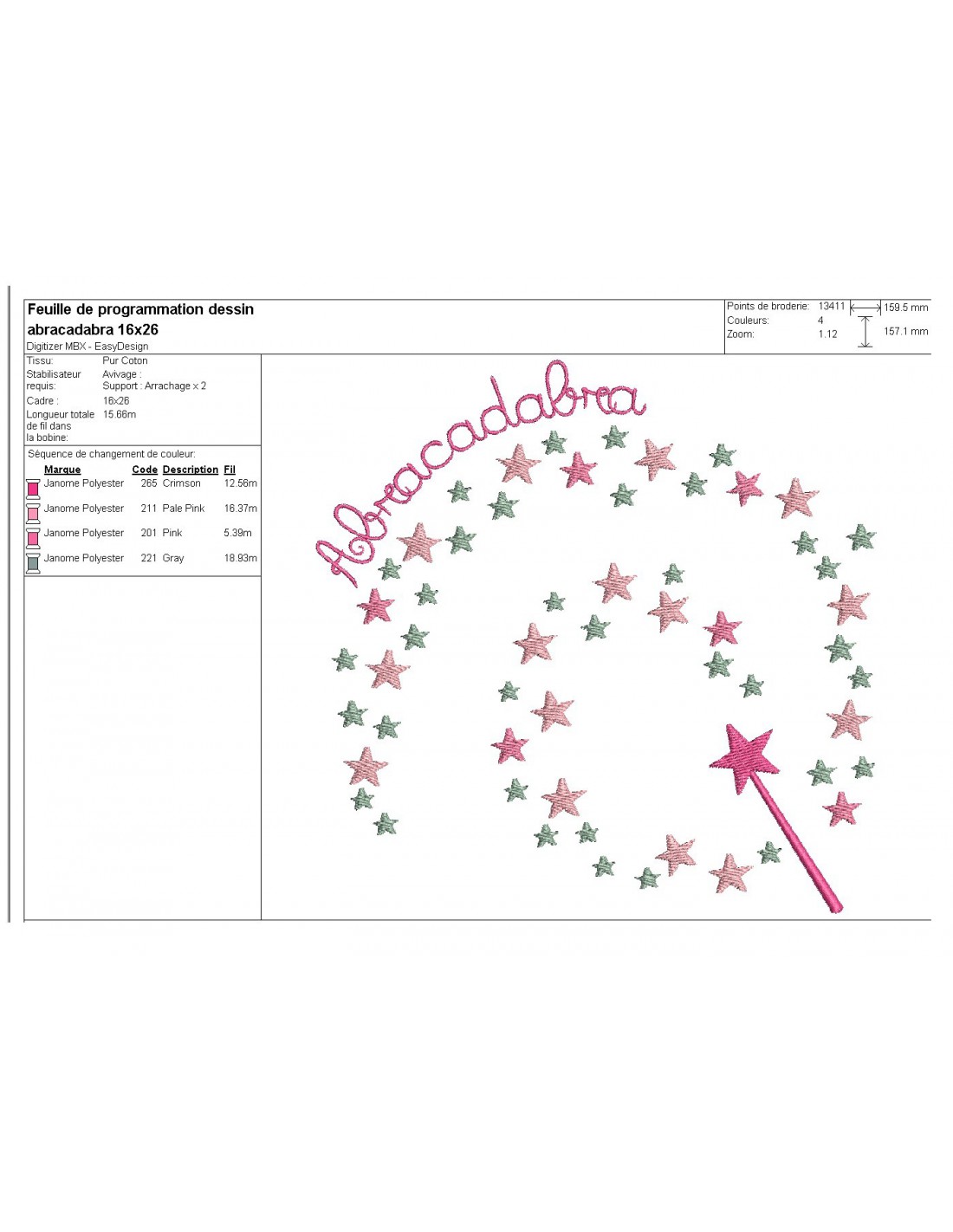 Feuille de programmation dessin
abracadabra 16x26
Digitizer MBX - EasyDesign

Points de broderie: 13411
Couleurs: 4
Zoom: 1.12
159.5 mm
157.1 mm

Tissu: Pur Coton
Stabilisateur requis: Avivage :
Support : Arrachage x 2
Cadre : 16x26
Longueur totale de fil dans la bobine: 15.66m

Séquence de changement de couleur:

| Marque | Code | Description | Fil |
|---|---|---|---|
| Janome Polyester | 265 | Crimson | 12.56m |
| Janome Polyester | 211 | Pale Pink | 16.37m |
| Janome Polyester | 201 | Pink | 5.39m |
| Janome Polyester | 221 | Gray | 18.93m |

Abracadabra